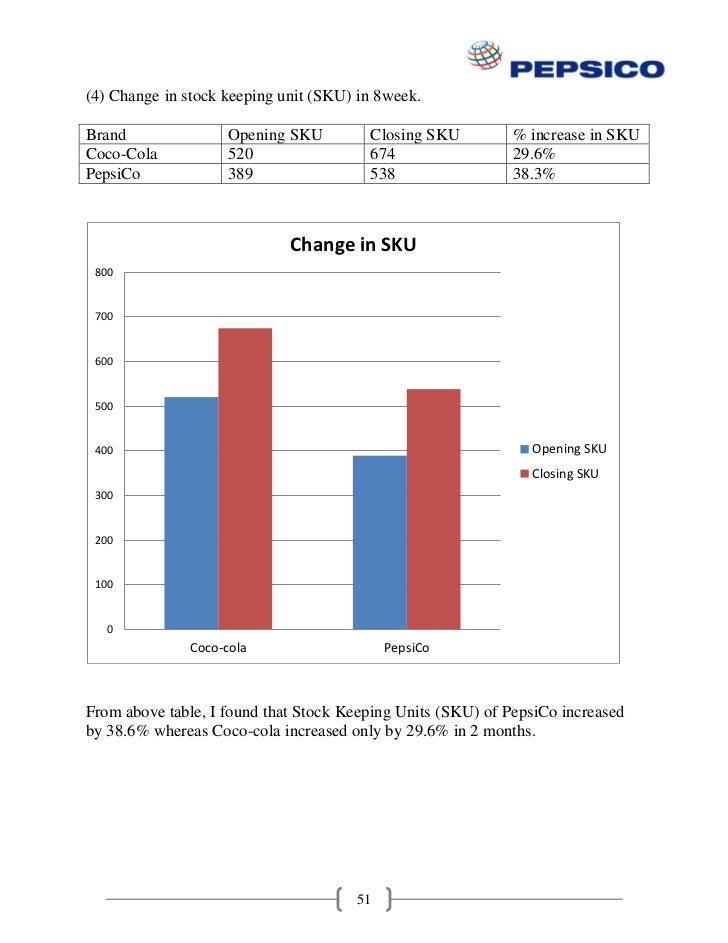 PEPSICO

(4) Change in stock keeping unit (SKU) in 8week.

| Brand | Opening SKU | Closing SKU | % increase in SKU |
|---|---|---|---|
| Coco-Cola | 520 | 674 | 29.6% |
| PepsiCo | 389 | 538 | 38.3% |

Change in SKU

800
700
600
500
400
300
200
100
0

Coco-cola
PepsiCo

Opening SKU
Closing SKU

From above table, I found that Stock Keeping Units (SKU) of PepsiCo increased by 38.6% whereas Coco-cola increased only by 29.6% in 2 months.

51